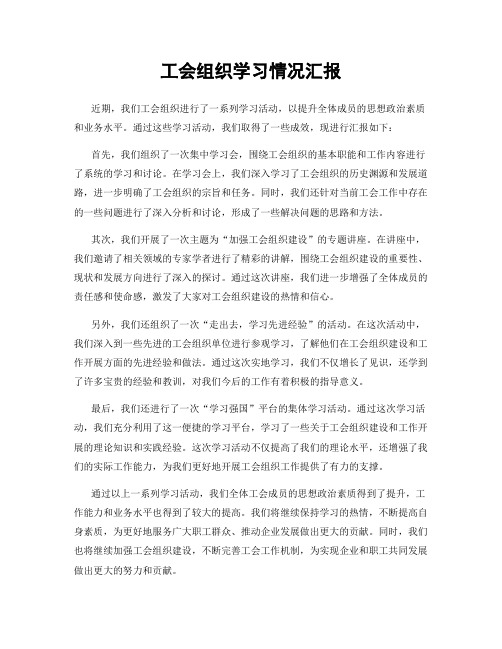 工会组织学习情况汇报

近期，我们工会组织进行了一系列学习活动，以提升全体成员的思想政治素质和业务水平。通过这些学习活动，我们取得了一些成效，现进行汇报如下：

首先，我们组织了一次集中学习会，围绕工会组织的基本职能和工作内容进行了系统的学习和讨论。在学习会上，我们深入学习了工会组织的历史渊源和发展道路，进一步明确了工会组织的宗旨和任务。同时，我们还针对当前工会工作中存在的一些问题进行了深入分析和讨论，形成了一些解决问题的思路和方法。

其次，我们开展了一次主题为“加强工会组织建设”的专题讲座。在讲座中，我们邀请了相关领域的专家学者进行了精彩的讲解，围绕工会组织建设的重要性、现状和发展方向进行了深入的探讨。通过这次讲座，我们进一步增强了全体成员的责任感和使命感，激发了大家对工会组织建设的热情和信心。

另外，我们还组织了一次“走出去，学习先进经验”的活动。在这次活动中，我们深入到一些先进的工会组织单位进行参观学习，了解他们在工会组织建设和工作开展方面的先进经验和做法。通过这次实地学习，我们不仅增长了见识，还学到了许多宝贵的经验和教训，对我们今后的工作有着积极的指导意义。

最后，我们还进行了一次“学习强国”平台的集体学习活动。通过这次学习活动，我们充分利用了这一便捷的学习平台，学习了一些关于工会组织建设和工作开展的理论知识和实践经验。这次学习活动不仅提高了我们的理论水平，还增强了我们的实际工作能力，为我们更好地开展工会组织工作提供了有力的支撑。

通过以上一系列学习活动，我们全体工会成员的思想政治素质得到了提升，工作能力和业务水平也得到了较大的提高。我们将继续保持学习的热情，不断提高自身素质，为更好地服务广大职工群众、推动企业发展做出更大的贡献。同时，我们也将继续加强工会组织建设，不断完善工会工作机制，为实现企业和职工共同发展做出更大的努力和贡献。